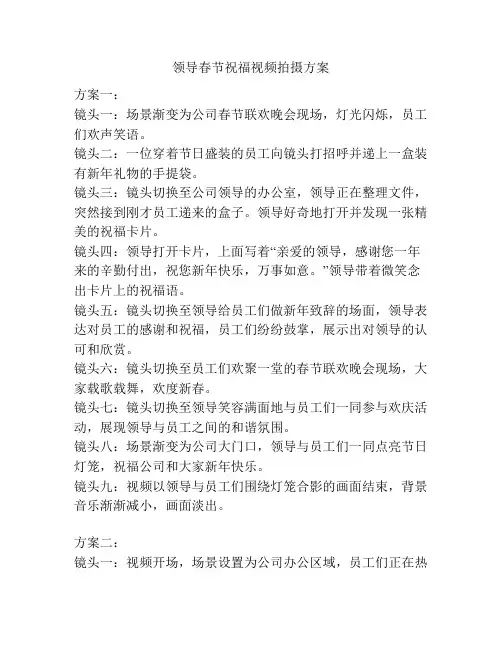 领导春节祝福视频拍摄方案

方案一：

镜头一：场景渐变为公司春节联欢晚会现场，灯光闪烁，员工们欢声笑语。

镜头二：一位穿着节日盛装的员工向镜头打招呼并递上一盒装有新年礼物的手提袋。

镜头三：镜头切换至公司领导的办公室，领导正在整理文件，突然接到刚才员工递来的盒子。领导好奇地打开并发现一张精美的祝福卡片。

镜头四：领导打开卡片，上面写着“亲爱的领导，感谢您一年来的辛勤付出，祝您新年快乐，万事如意。”领导带着微笑念出卡片上的祝福语。

镜头五：镜头切换至领导给员工们做新年致辞的场面，领导表达对员工的感谢和祝福，员工们纷纷鼓掌，展示出对领导的认可和欣赏。

镜头六：镜头切换至员工们欢聚一堂的春节联欢晚会现场，大家载歌载舞，欢度新春。

镜头七：镜头切换至领导笑容满面地与员工们一同参与欢庆活动，展现领导与员工之间的和谐氛围。

镜头八：场景渐变为公司大门口，领导与员工们一同点亮节日灯笼，祝福公司和大家新年快乐。

镜头九：视频以领导与员工们围绕灯笼合影的画面结束，背景音乐渐渐减小，画面淡出。

方案二：

镜头一：视频开场，场景设置为公司办公区域，员工们正在热